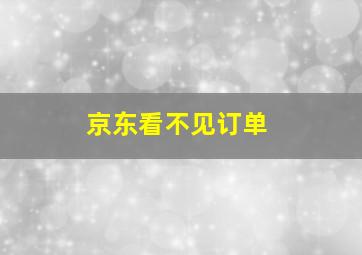 京东看不见订单